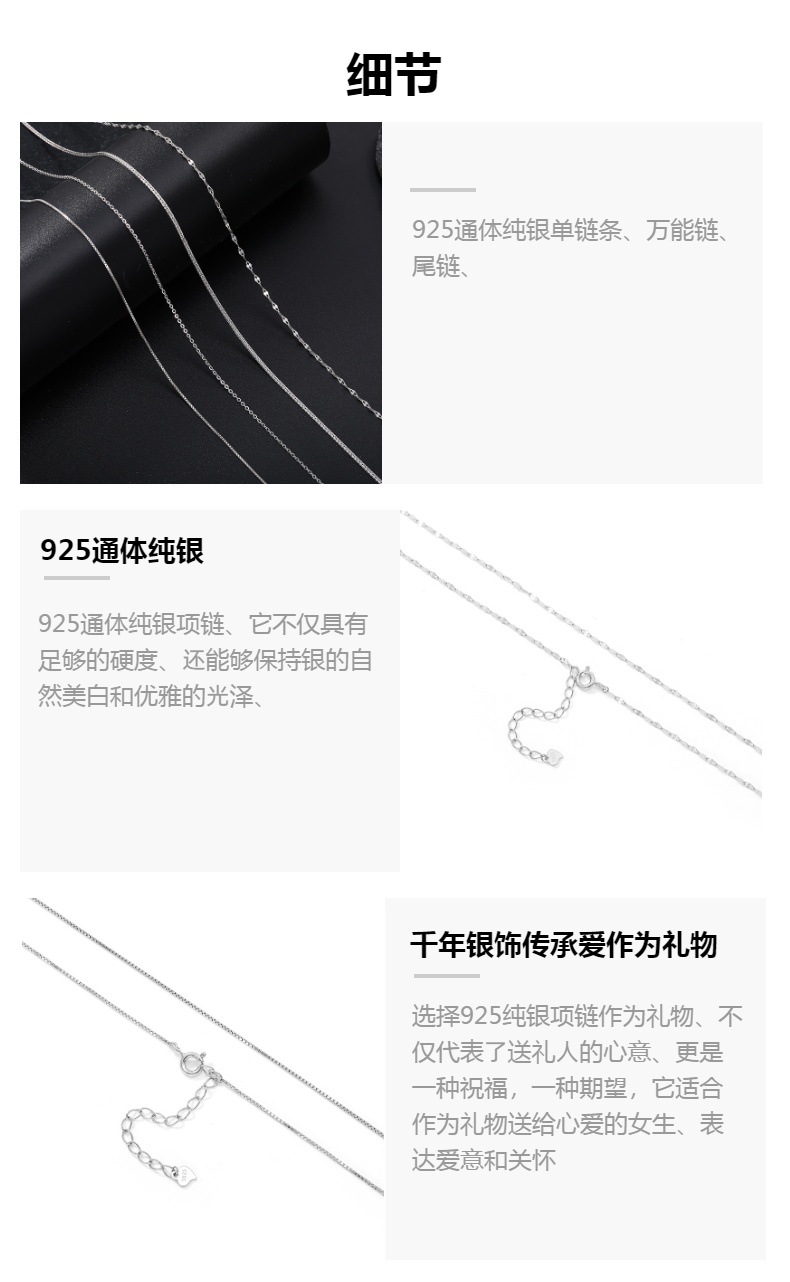 细节

925通体纯银单链条、万能链、尾链、

925通体纯银

925通体纯银项链、它不仅具有足够的硬度、还能够保持银的自然美白和优雅的光泽、

千年银饰传承爱作为礼物

选择925纯银项链作为礼物、不仅代表了送礼人的心意、更是一种祝福，一种期望，它适合作为礼物送给心爱的女生、表达爱意和关怀